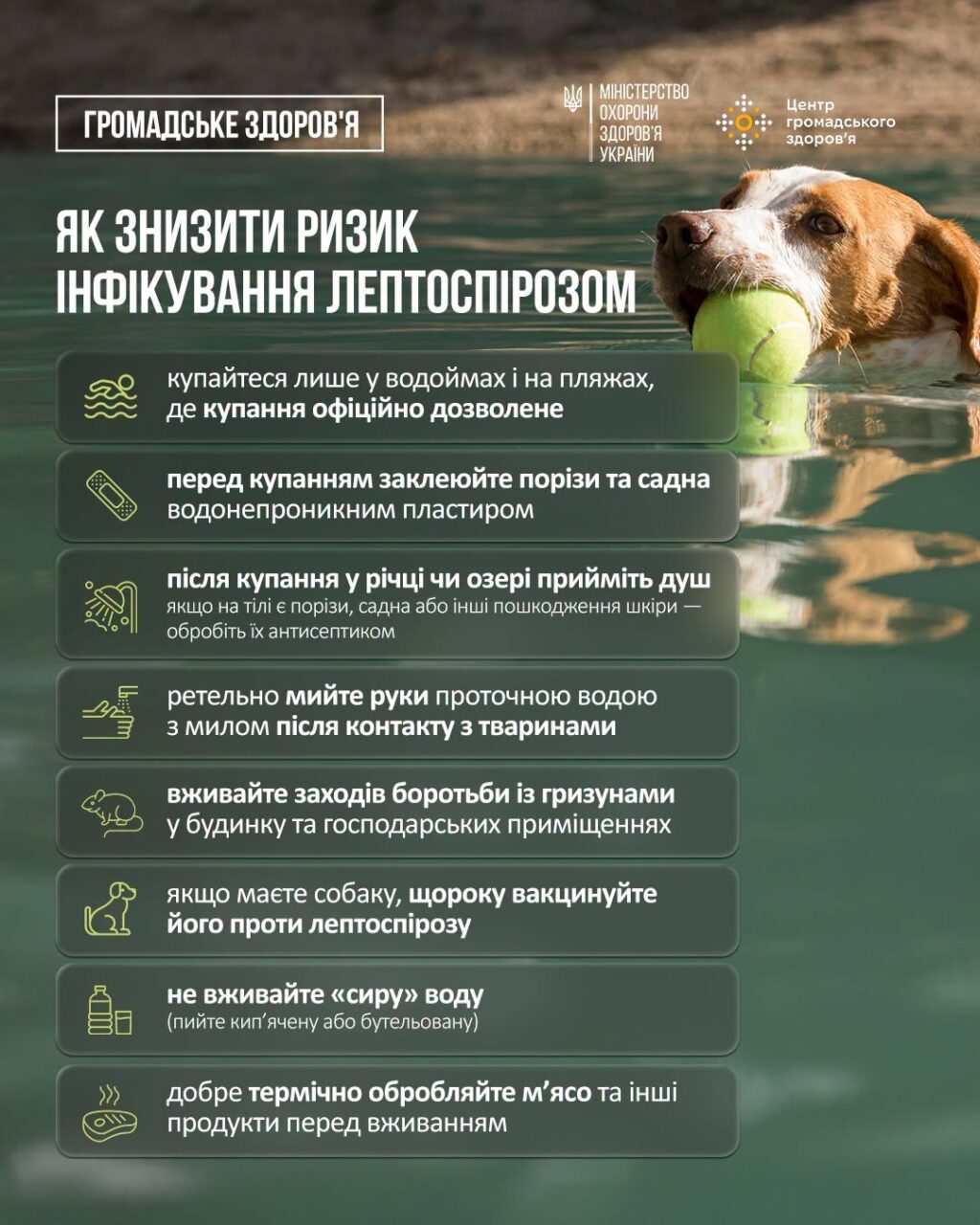 ГРОМАДСЬКЕ ЗДОРОВ'Я

МІНІСТЕРСТВО ОХОРОНИ ЗДОРОВ'Я УКРАЇНИ

Центр громадського здоров'я

ЯК ЗНИЗИТИ РИЗИК ІНФІКУВАННЯ ЛЕПТОСПІРОЗОМ

купайтеся лише у водоймах і на пляжах, де купання офіційно дозволене

перед купанням заклеюйте порізи та садна водонепроникним пластиром

після купання у річці чи озері прийміть душ
якщо на тілі є порізи, садна або інші пошкодження шкіри — обробіть їх антисептиком

ретельно мийте руки проточною водою з милом після контакту з тваринами

вживайте заходів боротьби із гризунами у будинку та господарських приміщеннях

якщо маєте собаку, щороку вакцинуйте його проти лептоспірозу

не вживайте «сиру» воду
(пийте кип'ячену або бутельовану)

добре термічно обробляйте м'ясо та інші продукти перед вживанням